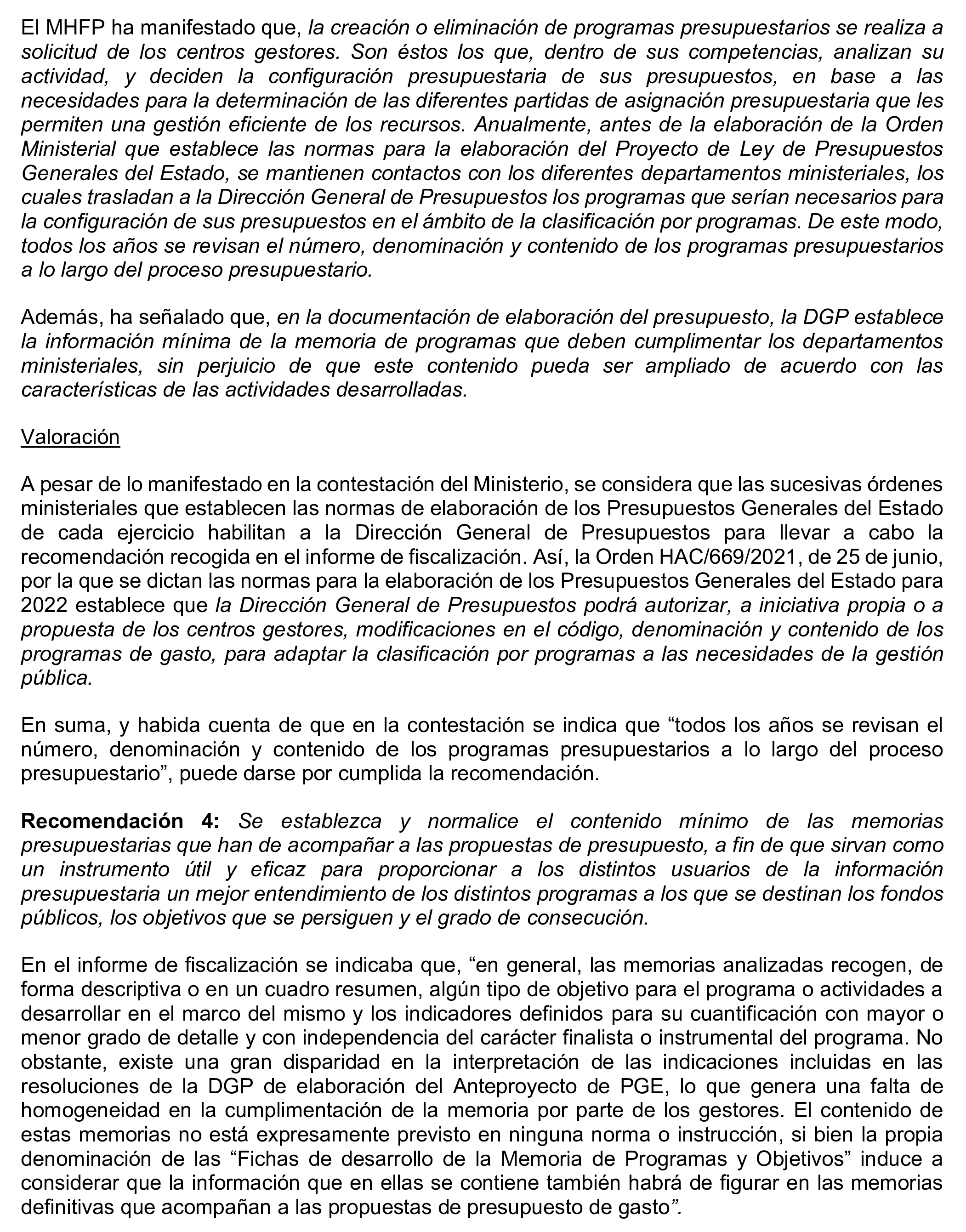 El MHFP ha manifestado que, la creación o eliminación de programas presupuestarios se realiza a solicitud de los centros gestores. Son éstos los que, dentro de sus competencias, analizan su actividad, y deciden la configuración presupuestaria de sus presupuestos, en base a las necesidades para la determinación de las diferentes partidas de asignación presupuestaria que les permiten una gestión eficiente de los recursos. Anualmente, antes de la elaboración de la Orden Ministerial que establece las normas para la elaboración del Proyecto de Ley de Presupuestos Generales del Estado, se mantienen contactos con los diferentes departamentos ministeriales, los cuales trasladan a la Dirección General de Presupuestos los programas que serían necesarios para la configuración de sus presupuestos en el ámbito de la clasificación por programas. De este modo, todos los años se revisan el número, denominación y contenido de los programas presupuestarios a lo largo del proceso presupuestario.

Además, ha señalado que, en la documentación de elaboración del presupuesto, la DGP establece la información mínima de la memoria de programas que deben cumplimentar los departamentos ministeriales, sin perjuicio de que este contenido pueda ser ampliado de acuerdo con las características de las actividades desarrolladas.

Valoración

A pesar de lo manifestado en la contestación del Ministerio, se considera que las sucesivas órdenes ministeriales que establecen las normas de elaboración de los Presupuestos Generales del Estado de cada ejercicio habilitan a la Dirección General de Presupuestos para llevar a cabo la recomendación recogida en el informe de fiscalización. Así, la Orden HAC/669/2021, de 25 de junio, por la que se dictan las normas para la elaboración de los Presupuestos Generales del Estado para 2022 establece que la Dirección General de Presupuestos podrá autorizar, a iniciativa propia o a propuesta de los centros gestores, modificaciones en el código, denominación y contenido de los programas de gasto, para adaptar la clasificación por programas a las necesidades de la gestión pública.

En suma, y habida cuenta de que en la contestación se indica que “todos los años se revisan el número, denominación y contenido de los programas presupuestarios a lo largo del proceso presupuestario”, puede darse por cumplida la recomendación.

Recomendación 4: Se establezca y normalice el contenido mínimo de las memorias presupuestarias que han de acompañar a las propuestas de presupuesto, a fin de que sirvan como un instrumento útil y eficaz para proporcionar a los distintos usuarios de la información presupuestaria un mejor entendimiento de los distintos programas a los que se destinan los fondos públicos, los objetivos que se persiguen y el grado de consecución.

En el informe de fiscalización se indicaba que, “en general, las memorias analizadas recogen, de forma descriptiva o en un cuadro resumen, algún tipo de objetivo para el programa o actividades a desarrollar en el marco del mismo y los indicadores definidos para su cuantificación con mayor o menor grado de detalle y con independencia del carácter finalista o instrumental del programa. No obstante, existe una gran disparidad en la interpretación de las indicaciones incluidas en las resoluciones de la DGP de elaboración del Anteproyecto de PGE, lo que genera una falta de homogeneidad en la cumplimentación de la memoria por parte de los gestores. El contenido de estas memorias no está expresamente previsto en ninguna norma o instrucción, si bien la propia denominación de las “Fichas de desarrollo de la Memoria de Programas y Objetivos” induce a considerar que la información que en ellas se contiene también habrá de figurar en las memorias definitivas que acompañan a las propuestas de presupuesto de gasto”.